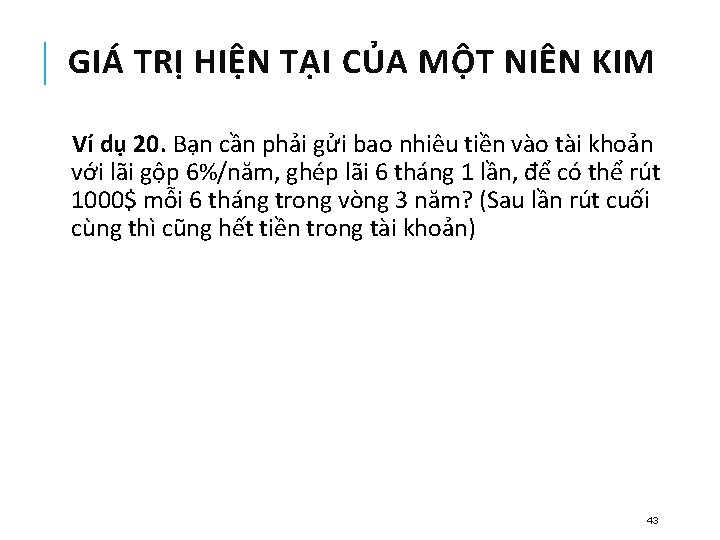 GIÁ TRỊ HIỆN TẠI CỦA MỘT NIÊN KIM

Ví dụ 20. Bạn cần phải gửi bao nhiêu tiền vào tài khoản với lãi gộp 6%/năm, ghép lãi 6 tháng 1 lần, để có thể rút 1000$ mỗi 6 tháng trong vòng 3 năm? (Sau lần rút cuối cùng thì cũng hết tiền trong tài khoản)

43